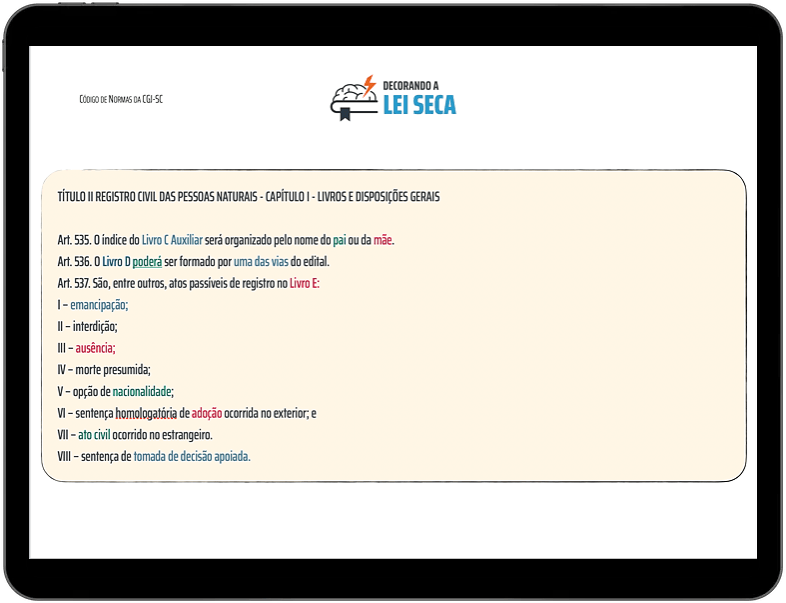 Código de Normas da CGJ-SC

DECORANDO A
LEI SECA

TÍTULO II REGISTRO CIVIL DAS PESSOAS NATURAIS - CAPÍTULO I - LIVROS E DISPOSIÇÕES GERAIS

Art. 535. O índice do Livro C Auxiliar será organizado pelo nome do pai ou da mãe.
Art. 536. O Livro D poderá ser formado por uma das vias do edital.
Art. 537. São, entre outros, atos passíveis de registro no Livro E:
I – emancipação;
II – interdição;
III – ausência;
IV – morte presumida;
V – opção de nacionalidade;
VI – sentença homologatória de adoção ocorrida no exterior; e
VII – ato civil ocorrido no estrangeiro.
VIII – sentença de tomada de decisão apoiada.